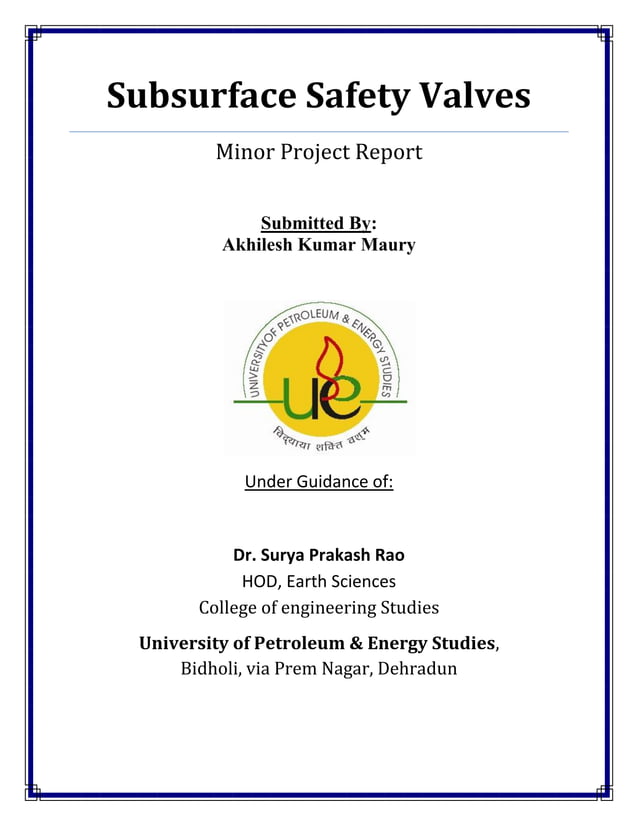 Subsurface Safety Valves

Minor Project Report

Submitted By:
Akhilesh Kumar Maury

UNIVERSITYOF PETROLEUM & ENERGY STUDIES
ue
विद्यया शक्ति वरम्

Under Guidance of:

Dr. Surya Prakash Rao
HOD, Earth Sciences
College of engineering Studies

University of Petroleum & Energy Studies,
Bidholi, via Prem Nagar, Dehradun